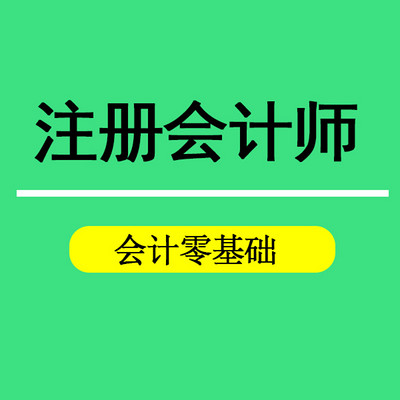 注册会计师

会计零基础